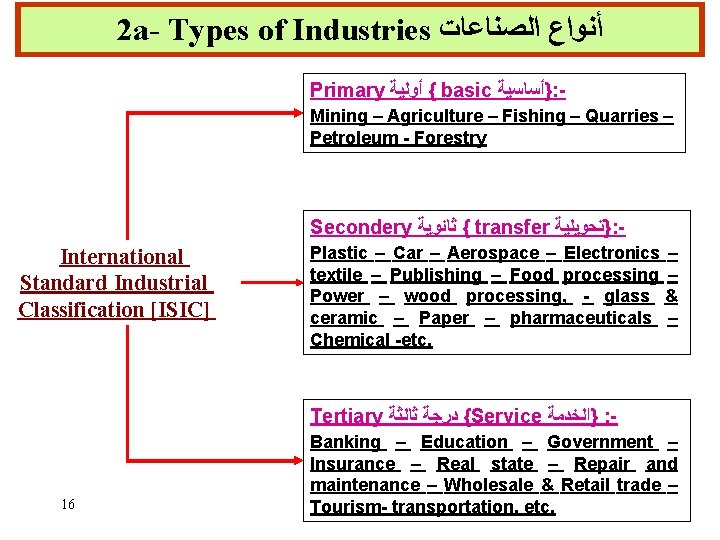 2a- Types of Industries أنواع الصناعات

International Standard Industrial Classification [ISIC]

Primary أولية { basic أساسية}:-
Mining – Agriculture – Fishing – Quarries – Petroleum - Forestry

Secondery ثانوية { transfer تحويلية}:-
Plastic – Car – Aerospace – Electronics – textile – Publishing – Food processing – Power – wood processing, - glass & ceramic – Paper – pharmaceuticals – Chemical -etc.

Tertiary درجة ثالثة {Service الخدمة} :-
Banking – Education – Government – Insurance – Real state – Repair and maintenance – Wholesale & Retail trade – Tourism- transportation, etc.

16